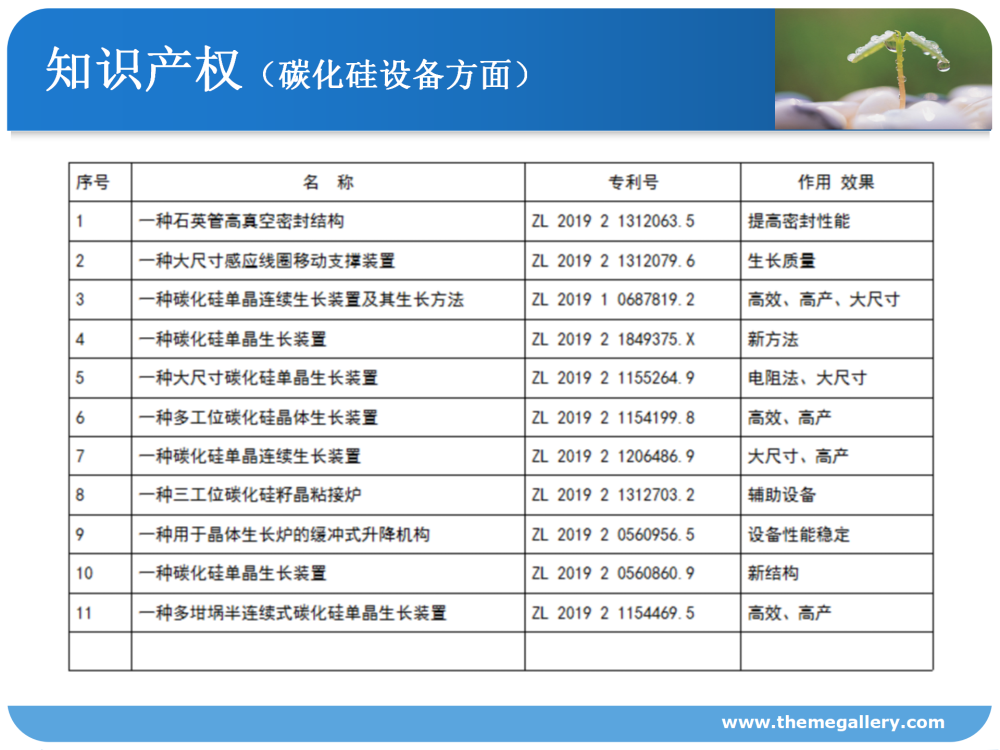 知识产权（碳化硅设备方面）

| 序号 | 名　称 | 专利号 | 作用 效果 |
|---|---|---|---|
| 1 | 一种石英管高真空密封结构 | ZL 2019 2 1312063.5 | 提高密封性能 |
| 2 | 一种大尺寸感应线圈移动支撑装置 | ZL 2019 2 1312079.6 | 生长质量 |
| 3 | 一种碳化硅单晶连续生长装置及其生长方法 | ZL 2019 1 0687819.2 | 高效、高产、大尺寸 |
| 4 | 一种碳化硅单晶生长装置 | ZL 2019 2 1849375.X | 新方法 |
| 5 | 一种大尺寸碳化硅单晶生长装置 | ZL 2019 2 1155264.9 | 电阻法、大尺寸 |
| 6 | 一种多工位碳化硅晶体生长装置 | ZL 2019 2 1154199.8 | 高效、高产 |
| 7 | 一种碳化硅单晶连续生长装置 | ZL 2019 2 1206486.9 | 大尺寸、高产 |
| 8 | 一种三工位碳化硅籽晶粘接炉 | ZL 2019 2 1312703.2 | 辅助设备 |
| 9 | 一种用于晶体生长炉的缓冲式升降机构 | ZL 2019 2 0560956.5 | 设备性能稳定 |
| 10 | 一种碳化硅单晶生长装置 | ZL 2019 2 0560860.9 | 新结构 |
| 11 | 一种多坩埚半连续式碳化硅单晶生长装置 | ZL 2019 2 1154469.5 | 高效、高产 |
| | | | |

www.themegallery.com